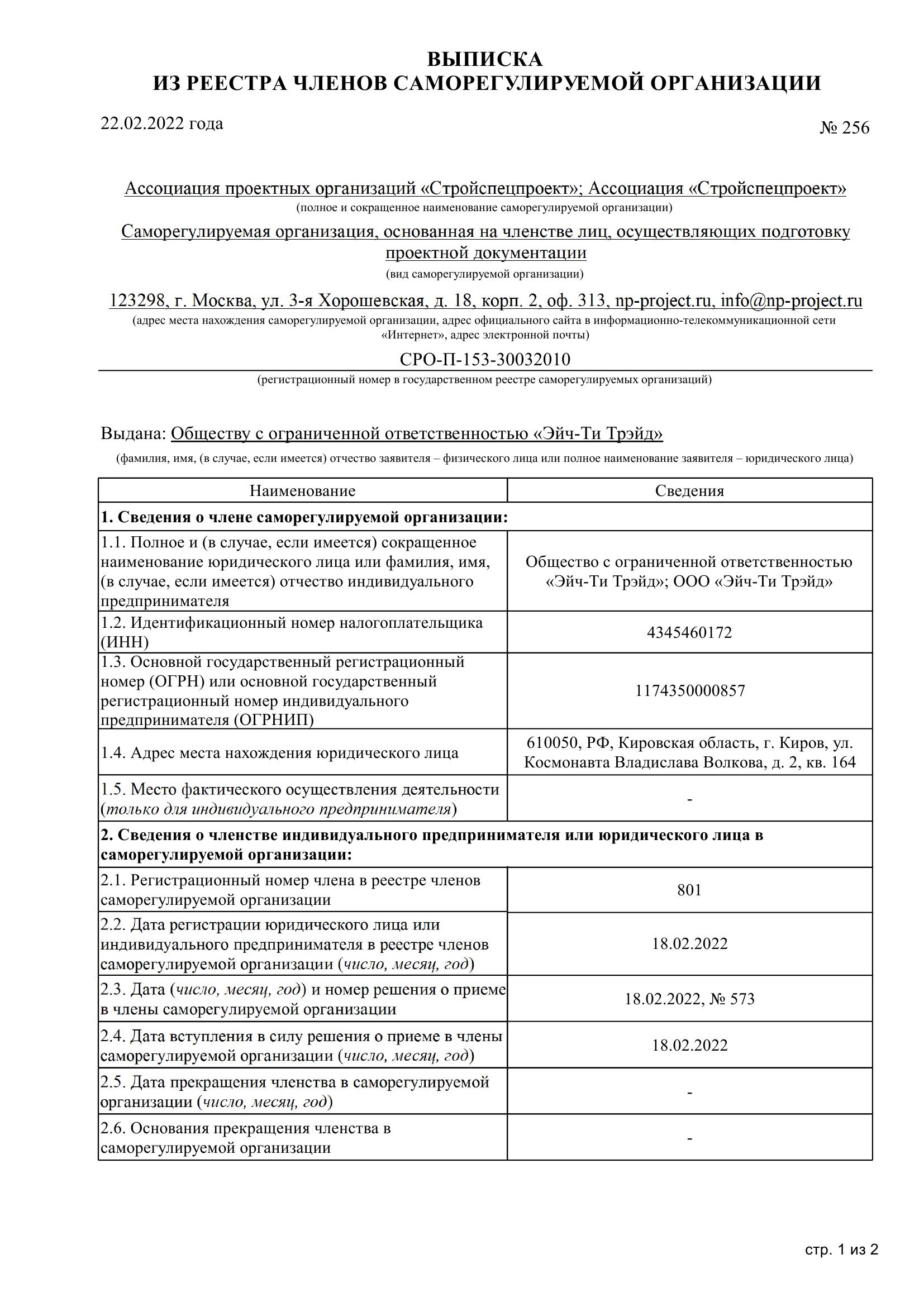 ВЫПИСКА
ИЗ РЕЕСТРА ЧЛЕНОВ САМОРЕГУЛИРУЕМОЙ ОРГАНИЗАЦИИ

22.02.2022 года

№ 256

Ассоциация проектных организаций «Стройспецпроект»; Ассоциация «Стройспецпроект»
(полное и сокращенное наименование саморегулируемой организации)

Саморегулируемая организация, основанная на членстве лиц, осуществляющих подготовку проектной документации
(вид саморегулируемой организации)

123298, г. Москва, ул. 3-я Хорошевская, д. 18, корп. 2, оф. 313, np-project.ru, info@np-project.ru
(адрес места нахождения саморегулируемой организации, адрес официального сайта в информационно-телекоммуникационной сети «Интернет», адрес электронной почты)

СРО-П-153-30032010
(регистрационный номер в государственном реестре саморегулируемых организаций)

Выдана: Обществу с ограниченной ответственностью «Эйч-Ти Трэйд»
(фамилия, имя, (в случае, если имеется) отчество заявителя – физического лица или полное наименование заявителя – юридического лица)

| Наименование | Сведения |
|---|---|
| 1. Сведения о члене саморегулируемой организации: | |
| 1.1. Полное и (в случае, если имеется) сокращенное наименование юридического лица или фамилия, имя, (в случае, если имеется) отчество индивидуального предпринимателя | Общество с ограниченной ответственностью «Эйч-Ти Трэйд»; ООО «Эйч-Ти Трэйд» |
| 1.2. Идентификационный номер налогоплательщика (ИНН) | 4345460172 |
| 1.3. Основной государственный регистрационный номер (ОГРН) или основной государственный регистрационный номер индивидуального предпринимателя (ОГРНИП) | 1174350000857 |
| 1.4. Адрес места нахождения юридического лица | 610050, РФ, Кировская область, г. Киров, ул. Космонавта Владислава Волкова, д. 2, кв. 164 |
| 1.5. Место фактического осуществления деятельности (только для индивидуального предпринимателя) | - |
| 2. Сведения о членстве индивидуального предпринимателя или юридического лица в саморегулируемой организации: | |
| 2.1. Регистрационный номер члена в реестре членов саморегулируемой организации | 801 |
| 2.2. Дата регистрации юридического лица или индивидуального предпринимателя в реестре членов саморегулируемой организации (число, месяц, год) | 18.02.2022 |
| 2.3. Дата (число, месяц, год) и номер решения о приеме в члены саморегулируемой организации | 18.02.2022, № 573 |
| 2.4. Дата вступления в силу решения о приеме в члены саморегулируемой организации (число, месяц, год) | 18.02.2022 |
| 2.5. Дата прекращения членства в саморегулируемой организации (число, месяц, год) | - |
| 2.6. Основания прекращения членства в саморегулируемой организации | - |

стр. 1 из 2